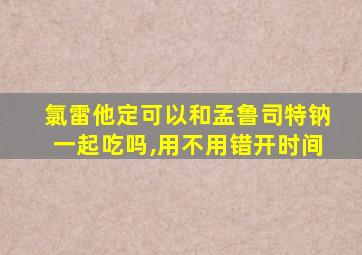 氯雷他定可以和孟鲁司特钠一起吃吗,用不用错开时间